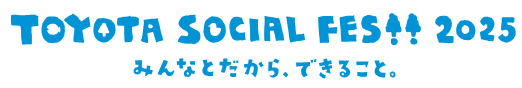 TOYOTA SOCIAL FES!! 2025
みんなとだから、できること。